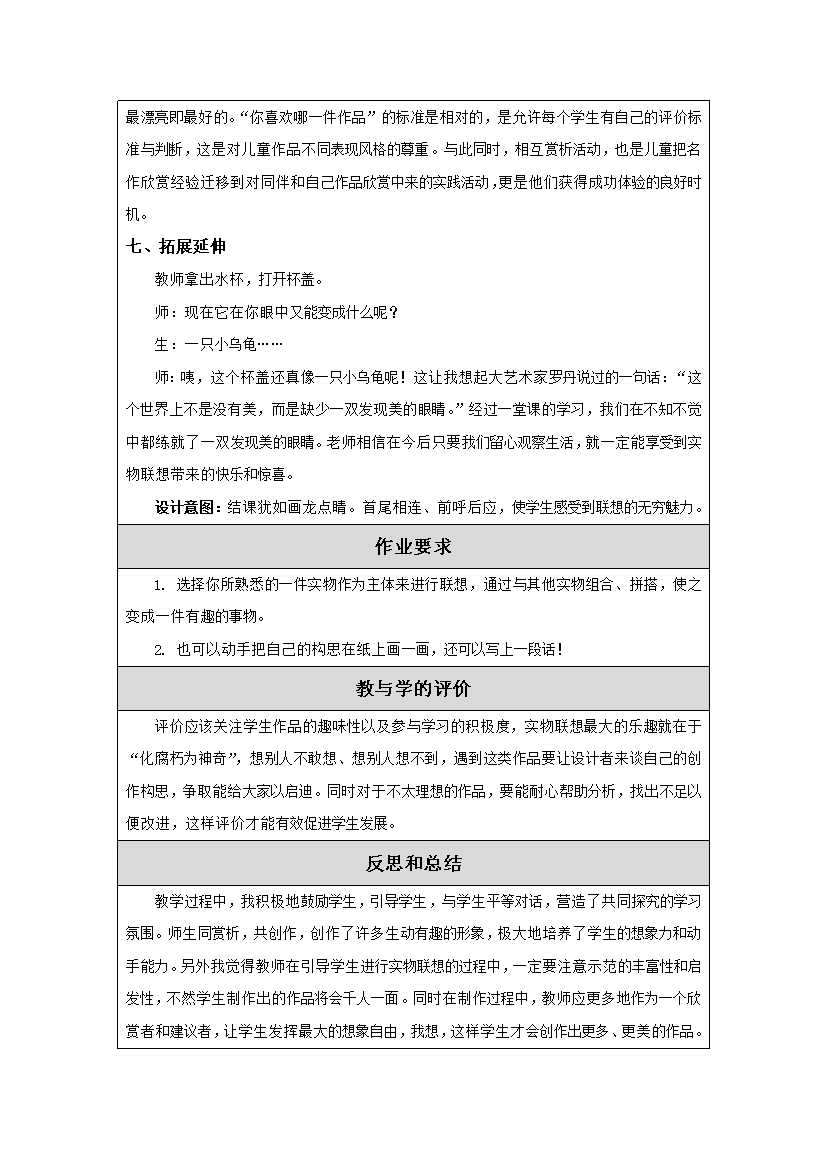 最漂亮即最好的。“你喜欢哪一件作品”的标准是相对的，是允许每个学生有自己的评价标准与判断，这是对儿童作品不同表现风格的尊重。与此同时，相互赏析活动，也是儿童把名作欣赏经验迁移到对同伴和自己作品欣赏中来的实践活动，更是他们获得成功体验的良好时机。

七、拓展延伸

教师拿出水杯，打开杯盖。

师：现在它在你眼中又能变成什么呢？

生：一只小乌龟……

师：咦，这个杯盖还真像一只小乌龟呢！这让我想起大艺术家罗丹说过的一句话：“这个世界上不是没有美，而是缺少一双发现美的眼睛。”经过一堂课的学习，我们在不知不觉中都练就了一双发现美的眼睛。老师相信在今后只要我们留心观察生活，就一定能享受到实物联想带来的快乐和惊喜。

设计意图：结课犹如画龙点睛。首尾相连、前呼后应，使学生感受到联想的无穷魅力。

作业要求

1. 选择你所熟悉的一件实物作为主体来进行联想，通过与其他实物组合、拼搭，使之变成一件有趣的事物。

2. 也可以动手把自己的构思在纸上画一画，还可以写上一段话！

教与学的评价

评价应该关注学生作品的趣味性以及参与学习的积极度，实物联想最大的乐趣就在于“化腐朽为神奇”，想别人不敢想、想别人想不到，遇到这类作品要让设计者来谈自己的创作构思，争取能给大家以启迪。同时对于不太理想的作品，要能耐心帮助分析，找出不足以便改进，这样评价才能有效促进学生发展。

反思和总结

教学过程中，我积极地鼓励学生，引导学生，与学生平等对话，营造了共同探究的学习氛围。师生同赏析，共创作，创作了许多生动有趣的形象，极大地培养了学生的想象力和动手能力。另外我觉得教师在引导学生进行实物联想的过程中，一定要注意示范的丰富性和启发性，不然学生制作出的作品将会千人一面。同时在制作过程中，教师应更多地作为一个欣赏者和建议者，让学生发挥最大的想象自由，我想，这样学生才会创作出更多、更美的作品。